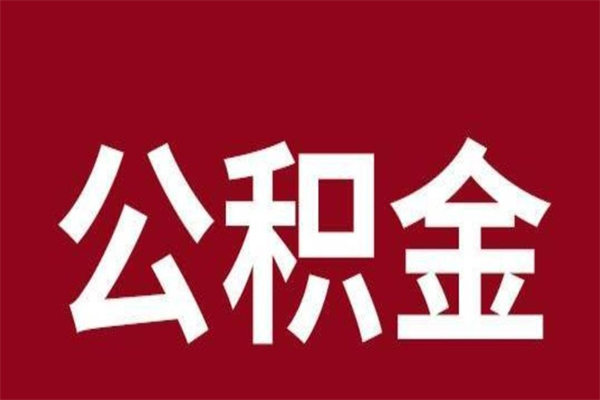 公积金